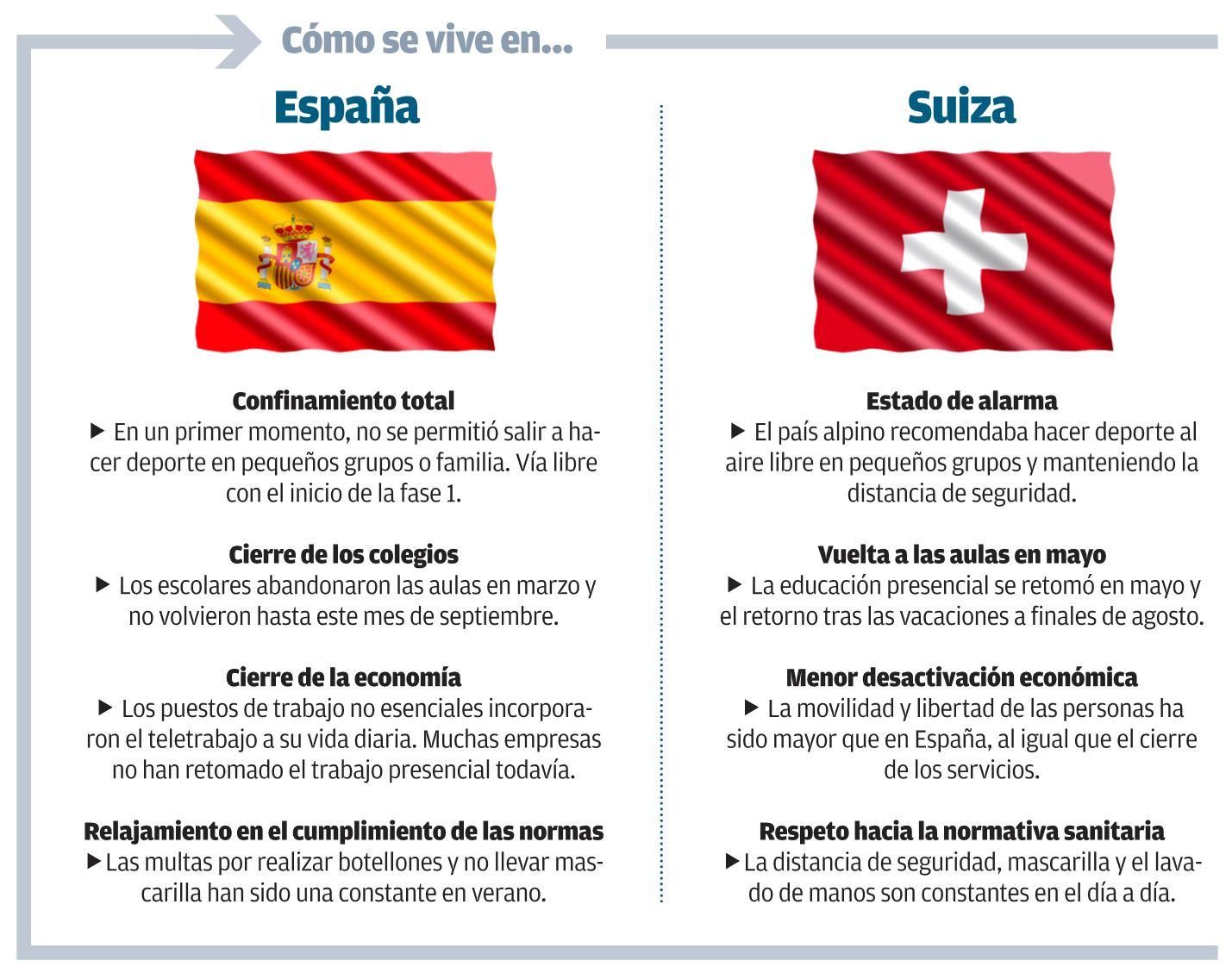 Cómo se vive en...

España

Confinamiento total
▶ En un primer momento, no se permitió salir a hacer deporte en pequeños grupos o familia. Vía libre con el inicio de la fase 1.

Cierre de los colegios
▶ Los escolares abandonaron las aulas en marzo y no volvieron hasta este mes de septiembre.

Cierre de la economía
▶ Los puestos de trabajo no esenciales incorporaron el teletrabajo a su vida diaria. Muchas empresas no han retomado el trabajo presencial todavía.

Relajamiento en el cumplimiento de las normas
▶ Las multas por realizar botellones y no llevar mascarilla han sido una constante en verano.

Suiza

Estado de alarma
▶ El país alpino recomendaba hacer deporte al aire libre en pequeños grupos y manteniendo la distancia de seguridad.

Vuelta a las aulas en mayo
▶ La educación presencial se retomó en mayo y el retorno tras las vacaciones a finales de agosto.

Menor desactivación económica
▶ La movilidad y libertad de las personas ha sido mayor que en España, al igual que el cierre de los servicios.

Respeto hacia la normativa sanitaria
▶ La distancia de seguridad, mascarilla y el lavado de manos son constantes en el día a día.